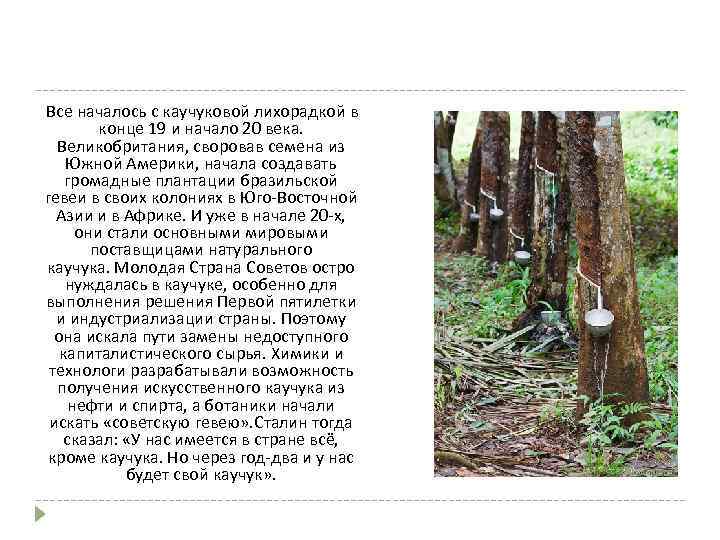 Все началось с каучуковой лихорадкой в конце 19 и начало 20 века. Великобритания, своровав семена из Южной Америки, начала создавать громадные плантации бразильской гевеи в своих колониях в Юго-Восточной Азии и в Африке. И уже в начале 20-х, они стали основными мировыми поставщицами натурального каучука. Молодая Страна Советов остро нуждалась в каучуке, особенно для выполнения решения Первой пятилетки и индустриализации страны. Поэтому она искала пути замены недоступного капиталистического сырья. Химики и технологи разрабатывали возможность получения искусственного каучука из нефти и спирта, а ботаники начали искать «советскую гевею».Сталин тогда сказал: «У нас имеется в стране всё, кроме каучука. Но через год-два и у нас будет свой каучук».